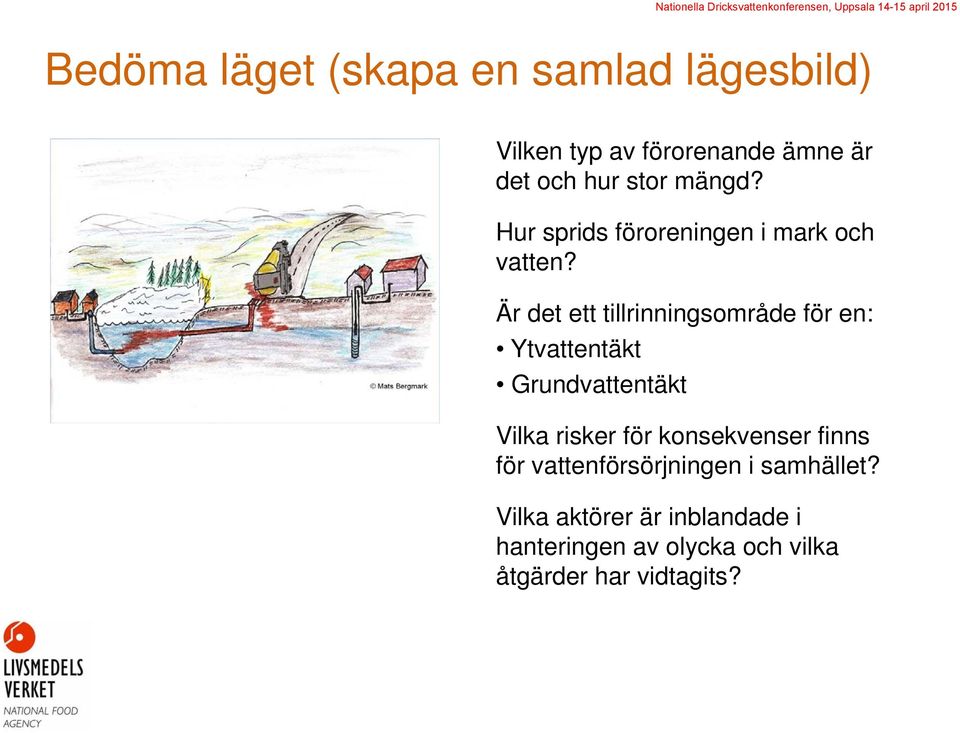 Nationella Dricksvattenkonferensen, Uppsala 14-15 april 2015

Bedöma läget (skapa en samlad lägesbild)

© Mats Bergmark

Vilken typ av förorenande ämne är det och hur stor mängd?

Hur sprids föroreningen i mark och vatten?

Är det ett tillrinningsområde för en:
• Ytvattentäkt
• Grundvattentäkt

Vilka risker för konsekvenser finns för vattenförsörjningen i samhället?

Vilka aktörer är inblandade i hanteringen av olycka och vilka åtgärder har vidtagits?

LIVSMEDELS VERKET
NATIONAL FOOD AGENCY